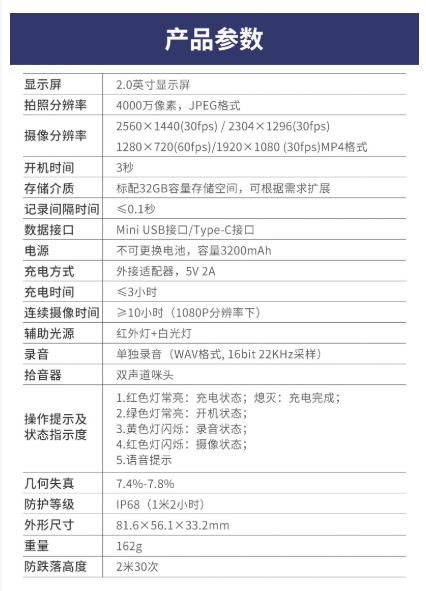 产品参数

| 显示屏 | 2.0英寸显示屏 |
|---|---|
| 拍照分辨率 | 4000万像素，JPEG格式 |
| 摄像分辨率 | 2560×1440(30fps) / 2304×1296(30fps) 1280×720(60fps)/1920×1080 (30fps)MP4格式 |
| 开机时间 | 3秒 |
| 存储介质 | 标配32GB容量存储空间，可根据需求扩展 |
| 记录间隔时间 | ≤0.1秒 |
| 数据接口 | Mini USB接口/Type-C接口 |
| 电源 | 不可更换电池，容量3200mAh |
| 充电方式 | 外接适配器，5V 2A |
| 充电时间 | ≤3小时 |
| 连续摄像时间 | ≥10小时（1080P分辨率下） |
| 辅助光源 | 红外灯+白光灯 |
| 录音 | 单独录音（WAV格式, 16bit 22KHz采样） |
| 拾音器 | 双声道咪头 |
| 操作提示及状态指示度 | 1.红色灯常亮：充电状态；熄灭：充电完成； 2.绿色灯常亮：开机状态； 3.黄色灯闪烁：录音状态； 4.红色灯闪烁：摄像状态； 5.语音提示 |
| 几何失真 | 7.4%-7.8% |
| 防护等级 | IP68（1米2小时） |
| 外形尺寸 | 81.6×56.1×33.2mm |
| 重量 | 162g |
| 防跌落高度 | 2米30次 |